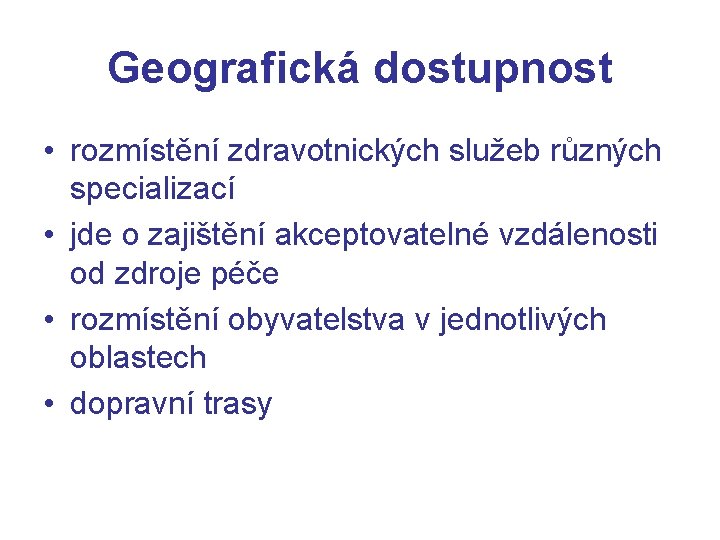 Geografická dostupnost

• rozmístění zdravotnických služeb různých specializací
• jde o zajištění akceptovatelné vzdálenosti od zdroje péče
• rozmístění obyvatelstva v jednotlivých oblastech
• dopravní trasy